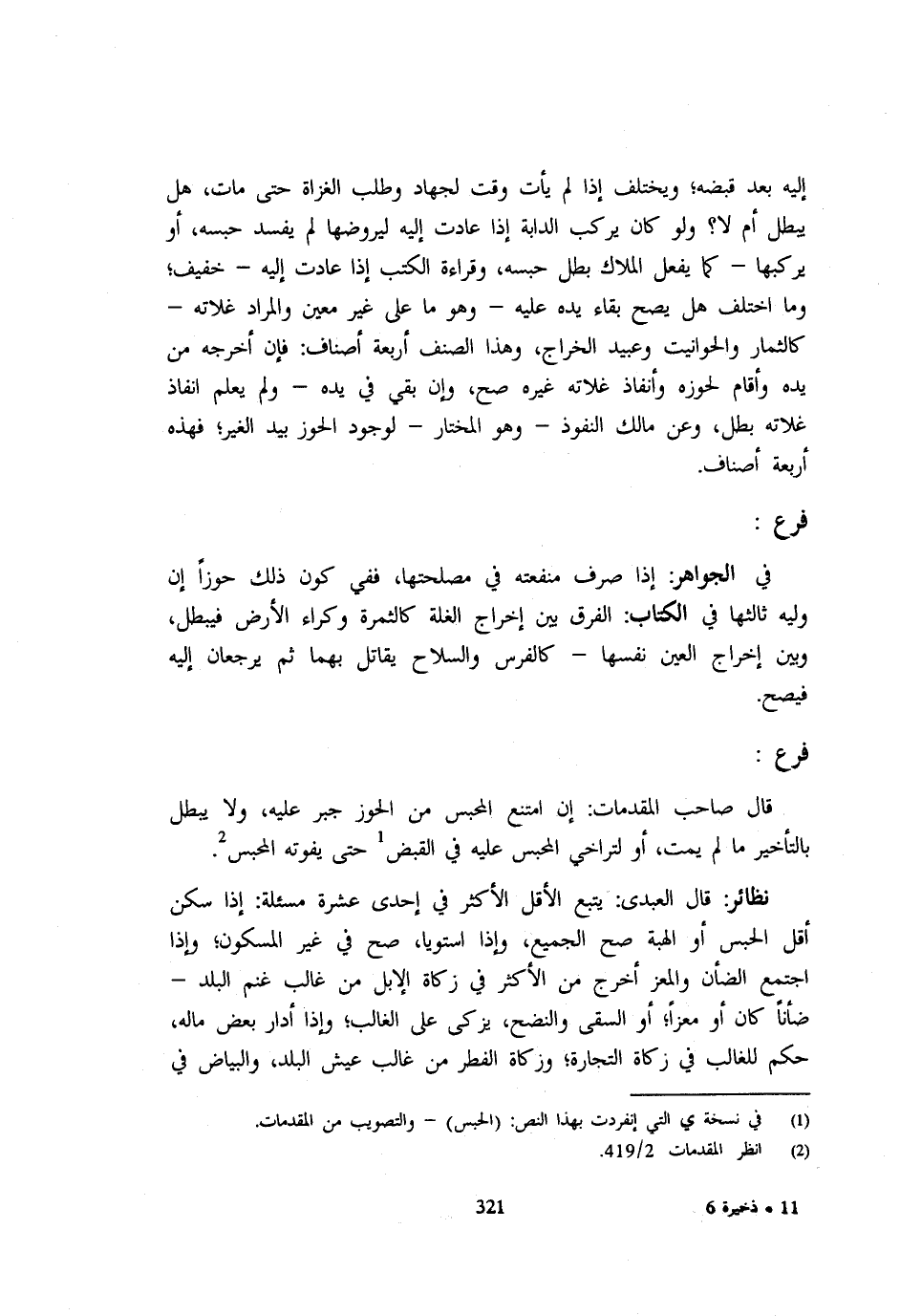 إليه بعد قبضه؛ ويختلف إذا لم يأت وقت لجهاد وطلب الغزاة حتى مات، هل يبطل أم لا؟ ولو كان يركب الدابة إذا عادت إليه ليروضها لم يفسد حبسه، أو يركبها – كما يفعل الملاك بطل حبسه، وقراءة الكتب إذا عادت إليه – خفيف؛ وما اختلف هل يصح بقاء يده عليه – وهو ما على غير معين والمراد غلاته – كالثمار والحوانيت وعبيد الخراج، وهذا الصنف أربعة أصناف: فإن أخرجه من يده وأقام لحوزه وأنفاذ غلاته غيره صح، وإن بقي في يده – ولم يعلم انفاذ غلاته بطل، وعن مالك النفوذ – وهو المختار – لوجود الحوز بيد الغير؛ فهذه أربعة أصناف.

فرع :

في الجواهر: إذا صرف منفعته في مصلحتها، ففي كون ذلك حوزاً إن وليه ثالثها في الكتاب: الفرق بين إخراج الغلة كالثمرة وكراء الأرض فيبطل، وبين إخراج العين نفسها – كالفرس والسلاح يقاتل بهما ثم يرجعان إليه فيصح.

فرع :

قال صاحب المقدمات: إن امتنع المحبس من الحوز جبر عليه، ولا يبطل بالتأخير ما لم يمت، أو لتراخي المحبس عليه في القبض$^1$ حتى يفوته المحبس$^2$.

نظائر: قال العبدى: يتبع الأقل الأكثر في إحدى عشرة مسئلة: إذا سكن أقل الحبس أو الهبة صح الجميع، وإذا استويا، صح في غير المسكون؛ وإذا اجتمع الضأن والمعز أخرج من الأكثر في زكاة الإبل من غالب غنم البلد – ضأناً كان أو معزاً؛ أو السقى والنضح، يزكى على الغالب؛ وإذا أدار بعض ماله، حكم للغالب في زكاة التجارة؛ وزكاة الفطر من غالب عيش البلد، والبياض في

(1) في نسخة ي التي إنفردت بهذا النص: (الحبس) – والتصويب من المقدمات.
(2) انظر المقدمات 419/2.

321

11 • ذخيرة 6